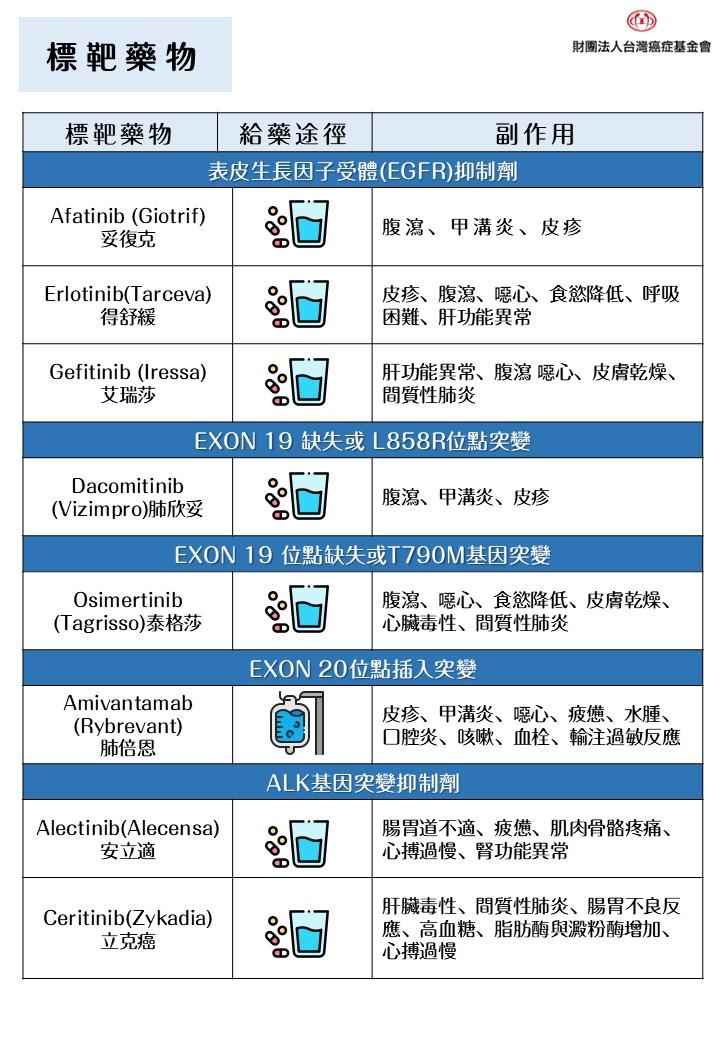 標靶藥物

財團法人台灣癌症基金會

| 標靶藥物 | 給藥途徑 | 副作用 |
|---|---|---|
| 表皮生長因子受體(EGFR)抑制劑 | | |
| Afatinib (Giotrif) 妥復克 | | 腹瀉、甲溝炎、皮疹 |
| Erlotinib(Tarceva) 得舒緩 | | 皮疹、腹瀉、噁心、食慾降低、呼吸困難、肝功能異常 |
| Gefitinib (Iressa) 艾瑞莎 | | 肝功能異常、腹瀉 噁心、皮膚乾燥、間質性肺炎 |
| EXON 19 缺失或 L858R位點突變 | | |
| Dacomitinib (Vizimpro)肺欣妥 | | 腹瀉、甲溝炎、皮疹 |
| EXON 19 位點缺失或T790M基因突變 | | |
| Osimertinib (Tagrisso)泰格莎 | | 腹瀉、噁心、食慾降低、皮膚乾燥、心臟毒性、間質性肺炎 |
| EXON 20位點插入突變 | | |
| Amivantamab (Rybrevant) 肺倍恩 | | 皮疹、甲溝炎、噁心、疲憊、水腫、口腔炎、咳嗽、血栓、輸注過敏反應 |
| ALK基因突變抑制劑 | | |
| Alectinib(Alecensa) 安立適 | | 腸胃道不適、疲憊、肌肉骨骼疼痛、心搏過慢、腎功能異常 |
| Ceritinib(Zykadia) 立克癌 | | 肝臟毒性、間質性肺炎、腸胃不良反應、高血糖、脂肪酶與澱粉酶增加、心搏過慢 |